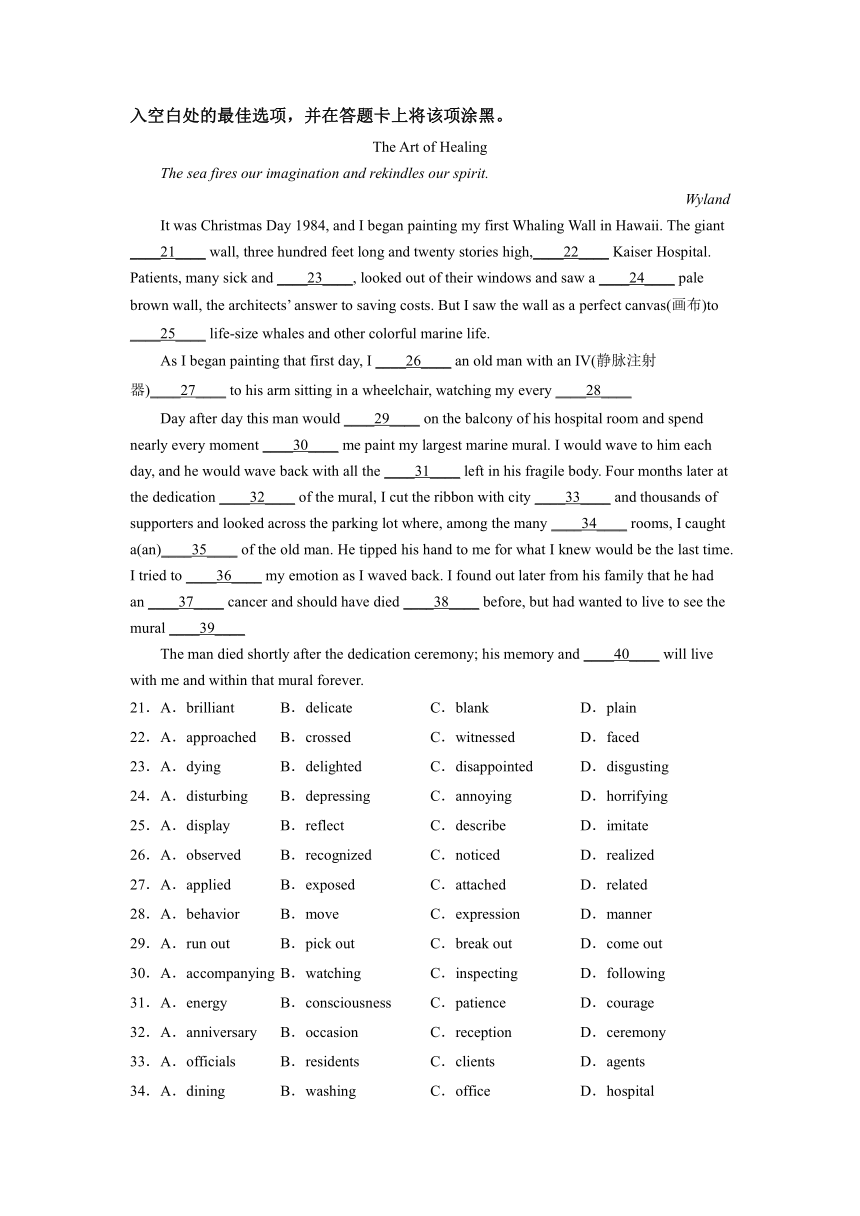 入空白处的最佳选项，并在答题卡上将该项涂黑。

The Art of Healing

The sea fires our imagination and rekindles our spirit.

Wyland

It was Christmas Day 1984, and I began painting my first Whaling Wall in Hawaii. The giant ____21____ wall, three hundred feet long and twenty stories high,____22____ Kaiser Hospital. Patients, many sick and ____23____, looked out of their windows and saw a ____24____ pale brown wall, the architects' answer to saving costs. But I saw the wall as a perfect canvas(画布)to ____25____ life-size whales and other colorful marine life.

As I began painting that first day, I ____26____ an old man with an IV(静脉注射器)____27____ to his arm sitting in a wheelchair, watching my every ____28____

Day after day this man would ____29____ on the balcony of his hospital room and spend nearly every moment ____30____ me paint my largest marine mural. I would wave to him each day, and he would wave back with all the ____31____ left in his fragile body. Four months later at the dedication ____32____ of the mural, I cut the ribbon with city ____33____ and thousands of supporters and looked across the parking lot where, among the many ____34____ rooms, I caught a(an)____35____ of the old man. He tipped his hand to me for what I knew would be the last time. I tried to ____36____ my emotion as I waved back. I found out later from his family that he had an ____37____ cancer and should have died ____38____ before, but had wanted to live to see the mural ____39____

The man died shortly after the dedication ceremony; his memory and ____40____ will live with me and within that mural forever.

21．A．brilliant B．delicate C．blank D．plain
22．A．approached B．crossed C．witnessed D．faced
23．A．dying B．delighted C．disappointed D．disgusting
24．A．disturbing B．depressing C．annoying D．horrifying
25．A．display B．reflect C．describe D．imitate
26．A．observed B．recognized C．noticed D．realized
27．A．applied B．exposed C．attached D．related
28．A．behavior B．move C．expression D．manner
29．A．run out B．pick out C．break out D．come out
30．A．accompanying B．watching C．inspecting D．following
31．A．energy B．consciousness C．patience D．courage
32．A．anniversary B．occasion C．reception D．ceremony
33．A．officials B．residents C．clients D．agents
34．A．dining B．washing C．office D．hospital